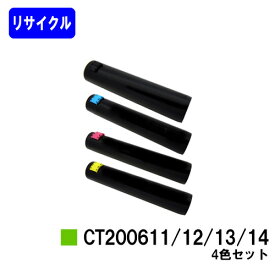 リサイクル

CT200611/12/13/14
4色セット